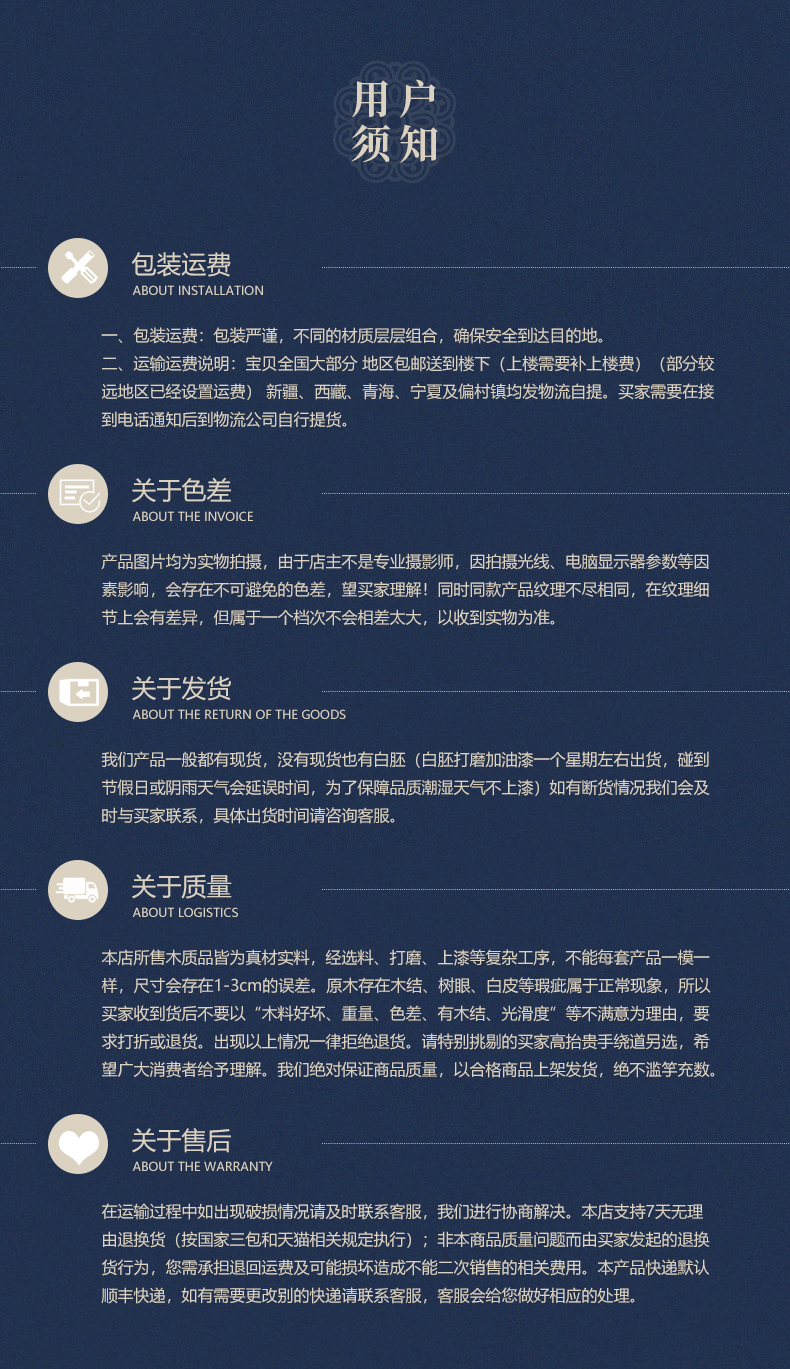 用户
须知

包装运费
ABOUT INSTALLATION

一、包装运费：包装严谨，不同的材质层层组合，确保安全到达目的地。
二、运输运费说明：宝贝全国大部分 地区包邮送到楼下（上楼需要补上楼费）（部分较远地区已经设置运费） 新疆、西藏、青海、宁夏及偏村镇均发物流自提。买家需要在接到电话通知后到物流公司自行提货。

关于色差
ABOUT THE INVOICE

产品图片均为实物拍摄，由于店主不是专业摄影师，因拍摄光线、电脑显示器参数等因素影响，会存在不可避免的色差，望买家理解！同时同款产品纹理不尽相同，在纹理细节上会有差异，但属于一个档次不会相差太大，以收到实物为准。

关于发货
ABOUT THE RETURN OF THE GOODS

我们产品一般都有现货，没有现货也有白胚（白胚打磨加油漆一个星期左右出货，碰到节假日或阴雨天气会延误时间，为了保障品质潮湿天气不上漆）如有断货情况我们会及时与买家联系，具体出货时间请咨询客服。

关于质量
ABOUT LOGISTICS

本店所售木质品皆为真材实料，经选料、打磨、上漆等复杂工序，不能每套产品一模一样，尺寸会存在1-3cm的误差。原木存在木结、树眼、白皮等瑕疵属于正常现象，所以买家收到货后不要以“木料好坏、重量、色差、有木结、光滑度”等不满意为理由，要求打折或退货。出现以上情况一律拒绝退货。请特别挑剔的买家高抬贵手绕道另选，希望广大消费者给予理解。我们绝对保证商品质量，以合格商品上架发货，绝不滥竽充数。

关于售后
ABOUT THE WARRANTY

在运输过程中如出现破损情况请及时联系客服，我们进行协商解决。本店支持7天无理由退换货（按国家三包和天猫相关规定执行）；非本商品质量问题而由买家发起的退换货行为，您需承担退回运费及可能损坏造成不能二次销售的相关费用。本产品快递默认顺丰快递，如有需要更改别的快递请联系客服，客服会给您做好相应的处理。